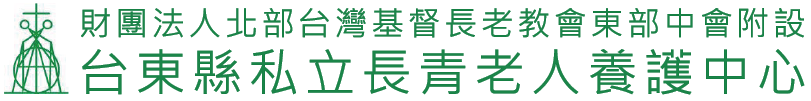 財團法人北部台灣基督長老教會東部中會附設
台東縣私立長青老人養護中心